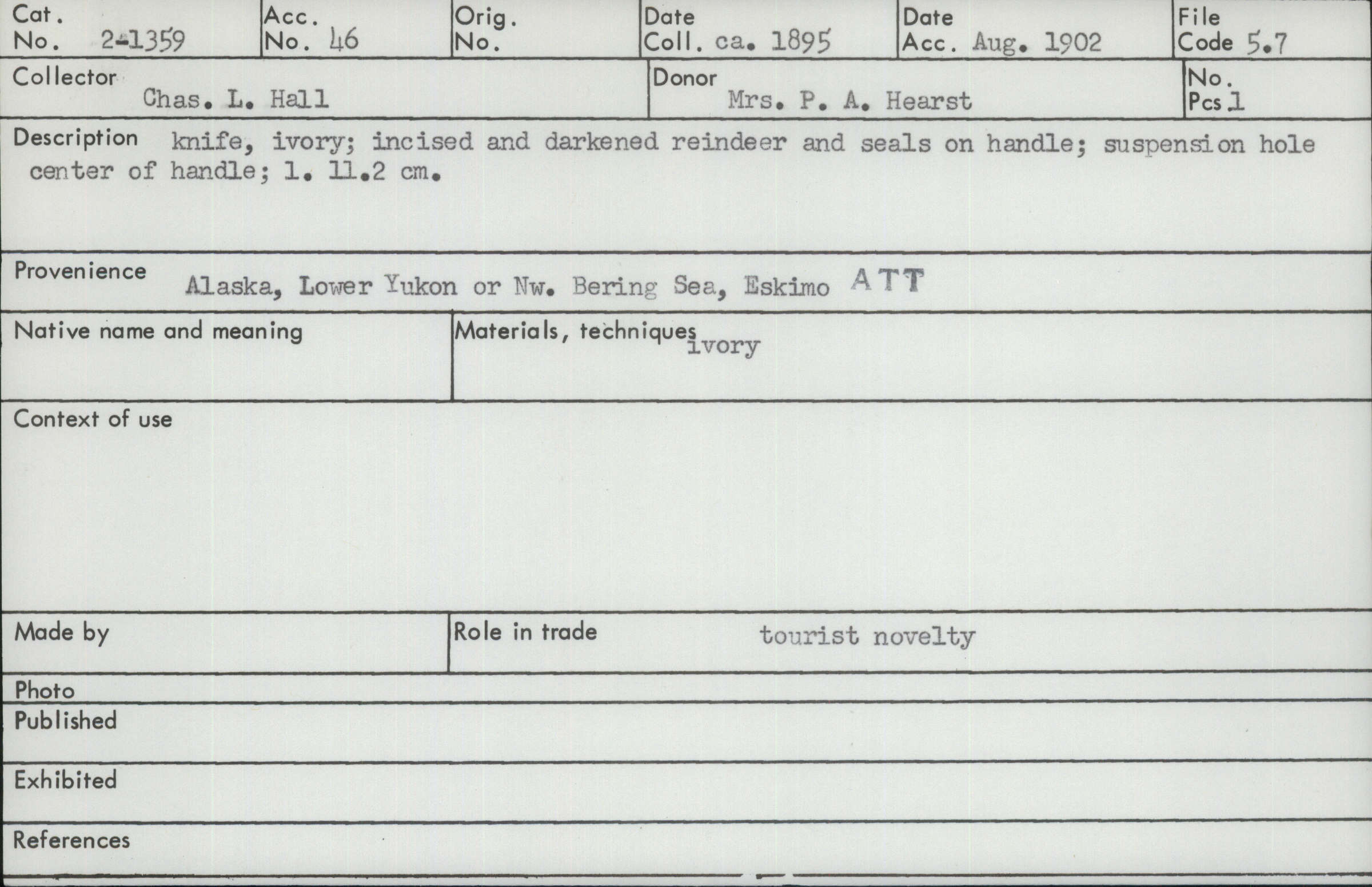 Cat. No. 2-1359
Acc. No. 46
Orig. No.
Date Coll. ca. 1895
Date Acc. Aug. 1902
File Code 5.7

Collector Chas. L. Hall
Donor Mrs. P. A. Hearst
No. Pcs 1

Description knife, ivory; incised and darkened reindeer and seals on handle; suspension hole center of handle; l. 11.2 cm.

Provenience Alaska, Lower Yukon or Nw. Bering Sea, Eskimo ATT

Native name and meaning

Materials, techniques ivory

Context of use

Made by

Role in trade tourist novelty

Photo

Published

Exhibited

References